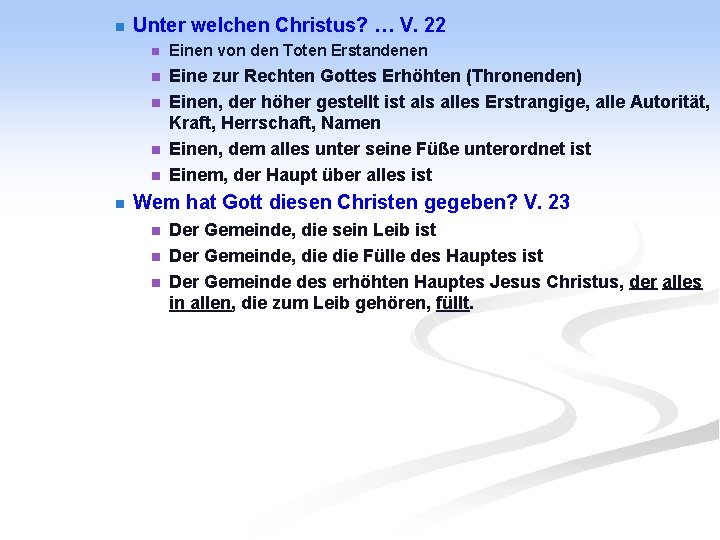 Unter welchen Christus? … V. 22

Einen von den Toten Erstandenen

Eine zur Rechten Gottes Erhöhten (Thronenden)

Einen, der höher gestellt ist als alles Erstrangige, alle Autorität, Kraft, Herrschaft, Namen

Einen, dem alles unter seine Füße unterordnet ist

Einem, der Haupt über alles ist

Wem hat Gott diesen Christen gegeben? V. 23

Der Gemeinde, die sein Leib ist

Der Gemeinde, die die Fülle des Hauptes ist

Der Gemeinde des erhöhten Hauptes Jesus Christus, der alles in allen, die zum Leib gehören, füllt.